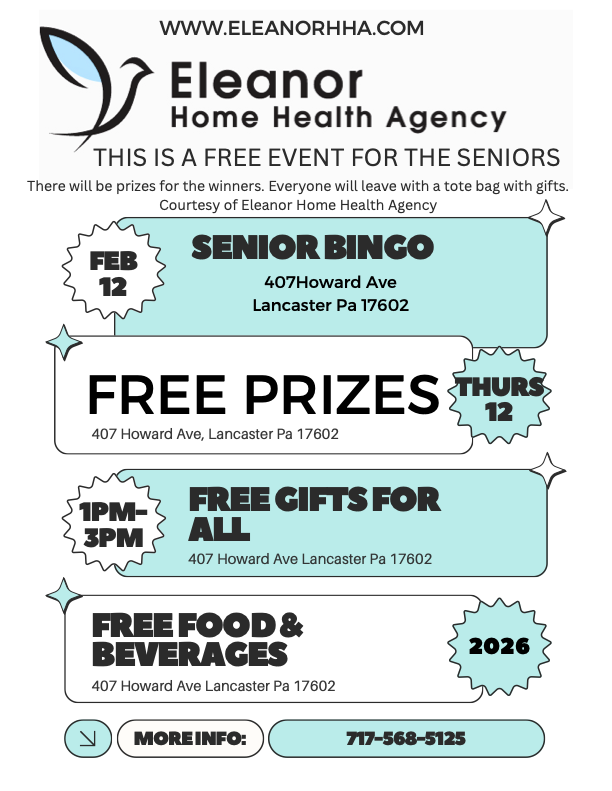 WWW.ELEANORHHA.COM

Eleanor
Home Health Agency

THIS IS A FREE EVENT FOR THE SENIORS

There will be prizes for the winners. Everyone will leave with a tote bag with gifts. Courtesy of Eleanor Home Health Agency

FEB 12

SENIOR BINGO

407Howard Ave
Lancaster Pa 17602

FREE PRIZES

407 Howard Ave, Lancaster Pa 17602

THURS 12

1PM-3PM

FREE GIFTS FOR ALL

407 Howard Ave Lancaster Pa 17602

FREE FOOD & BEVERAGES

407 Howard Ave Lancaster Pa 17602

2026

MORE INFO:

717-568-5125